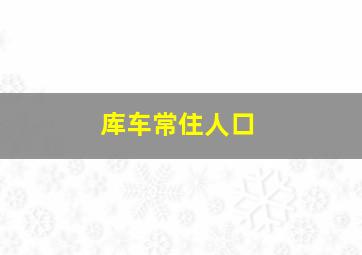 库车常住人口